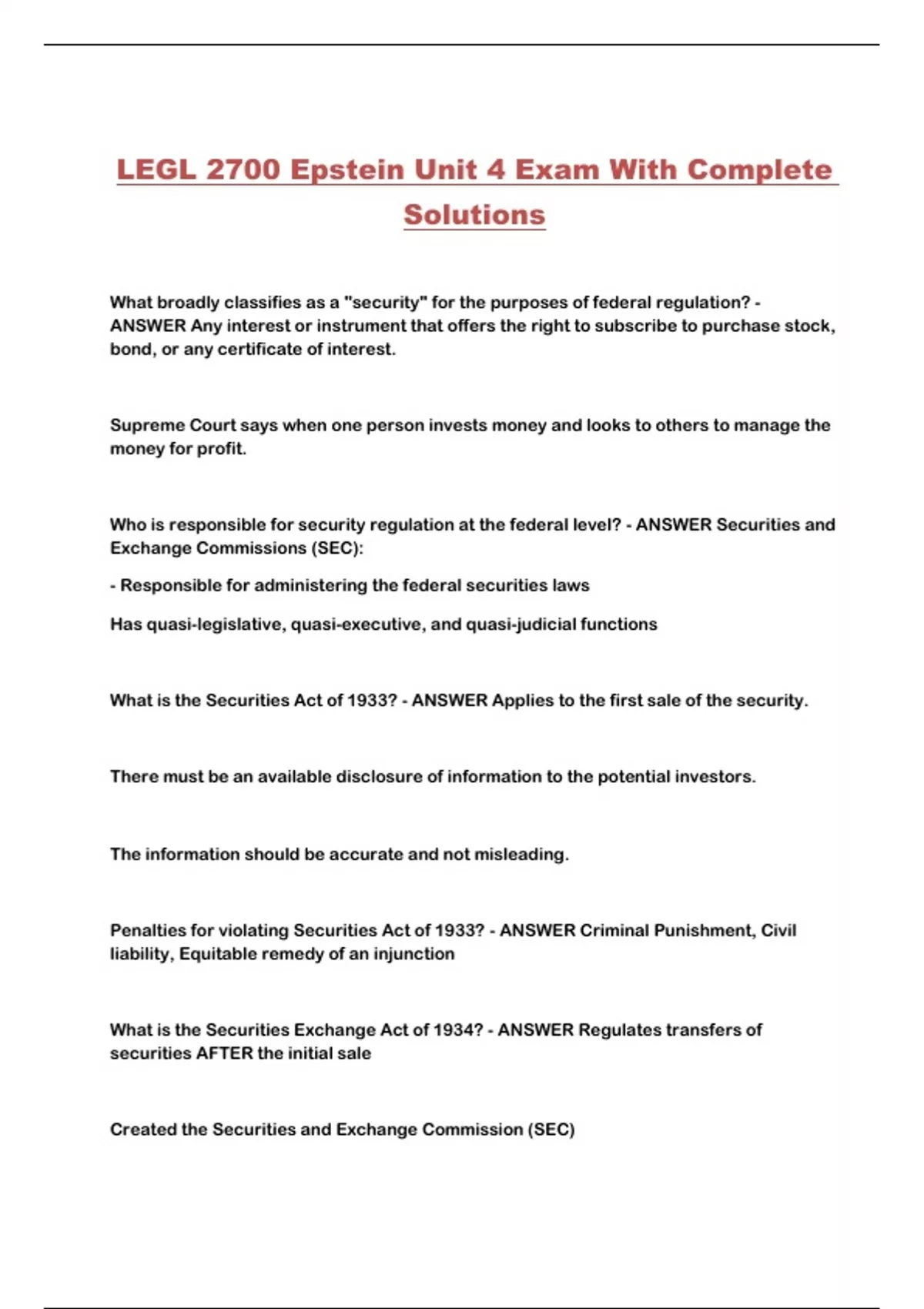 LEGL 2700 Epstein Unit 4 Exam With Complete Solutions

What broadly classifies as a "security" for the purposes of federal regulation? - ANSWER Any interest or instrument that offers the right to subscribe to purchase stock, bond, or any certificate of interest.

Supreme Court says when one person invests money and looks to others to manage the money for profit.

Who is responsible for security regulation at the federal level? - ANSWER Securities and Exchange Commissions (SEC):

- Responsible for administering the federal securities laws

Has quasi-legislative, quasi-executive, and quasi-judicial functions

What is the Securities Act of 1933? - ANSWER Applies to the first sale of the security.

There must be an available disclosure of information to the potential investors.

The information should be accurate and not misleading.

Penalties for violating Securities Act of 1933? - ANSWER Criminal Punishment, Civil liability, Equitable remedy of an injunction

What is the Securities Exchange Act of 1934? - ANSWER Regulates transfers of securities AFTER the initial sale

Created the Securities and Exchange Commission (SEC)